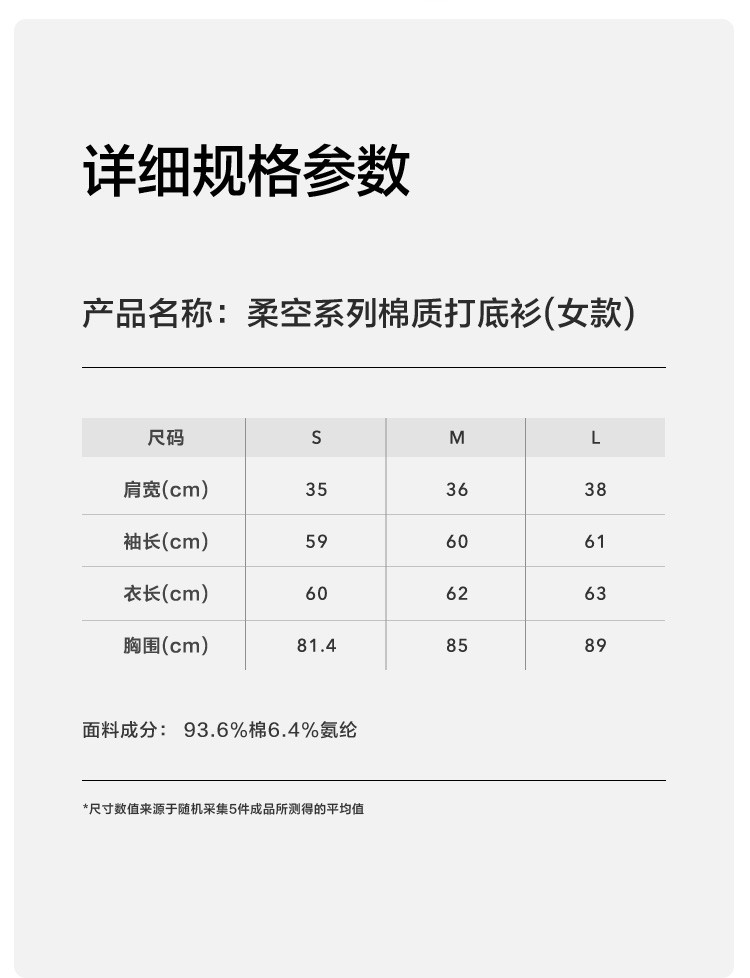 详细规格参数

产品名称：柔空系列棉质打底衫(女款)

| 尺码 | S | M | L |
|---|---|---|---|
| 肩宽(cm) | 35 | 36 | 38 |
| 袖长(cm) | 59 | 60 | 61 |
| 衣长(cm) | 60 | 62 | 63 |
| 胸围(cm) | 81.4 | 85 | 89 |

面料成分： 93.6%棉6.4%氨纶

*尺寸数值来源于随机采集5件成品所测得的平均值